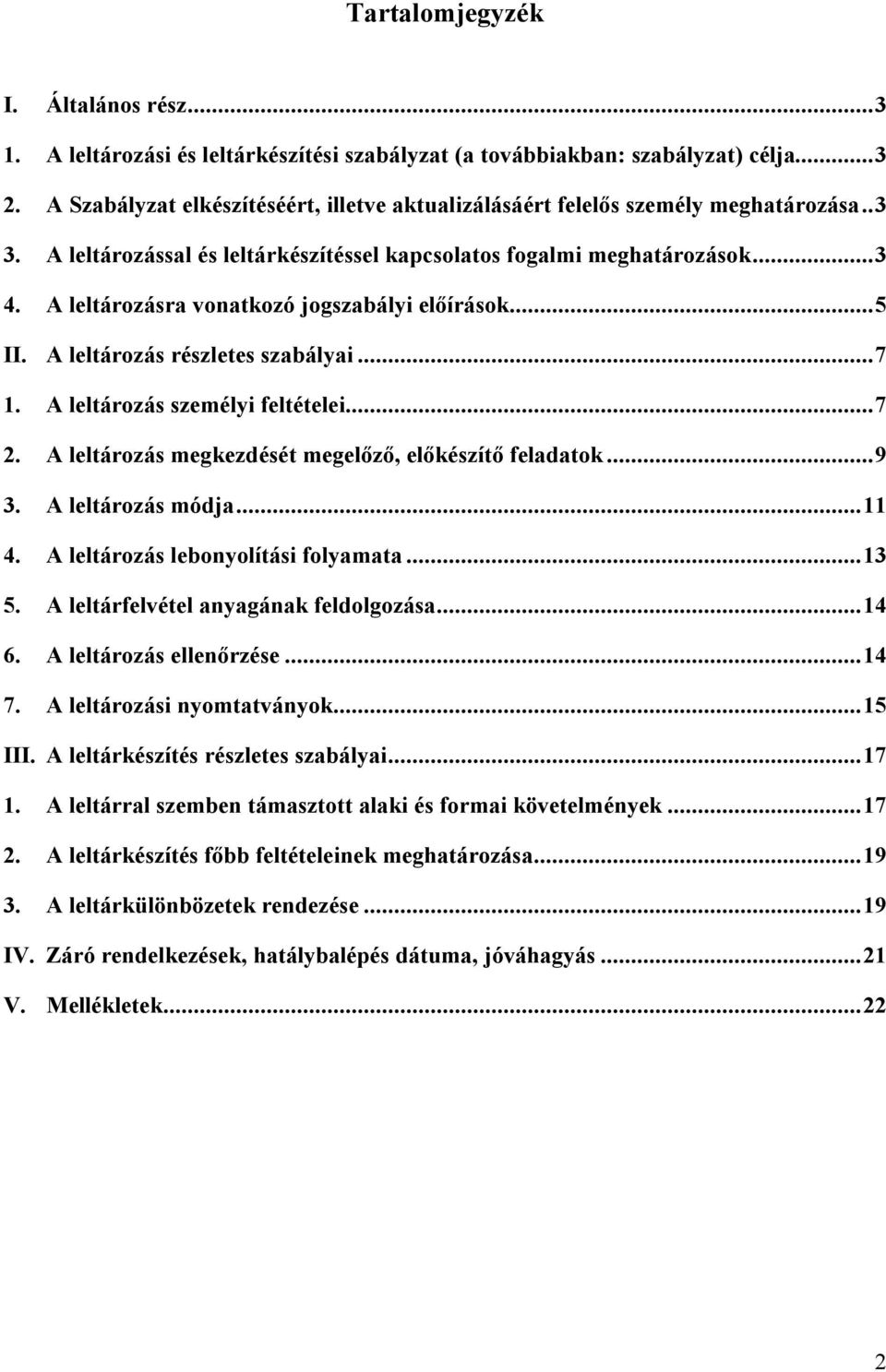 Tartalomjegyzék

I. Általános rész...3
1. A leltározási és leltárkészítési szabályzat (a továbbiakban: szabályzat) célja...3
2. A Szabályzat elkészítéséért, illetve aktualizálásáért felelős személy meghatározása..3
3. A leltározással és leltárkészítéssel kapcsolatos fogalmi meghatározások...3
4. A leltározásra vonatkozó jogszabályi előírások...5
II. A leltározás részletes szabályai...7
1. A leltározás személyi feltételei...7
2. A leltározás megkezdését megelőző, előkészítő feladatok...9
3. A leltározás módja...11
4. A leltározás lebonyolítási folyamata...13
5. A leltárfelvétel anyagának feldolgozása...14
6. A leltározás ellenőrzése...14
7. A leltározási nyomtatványok...15
III. A leltárkészítés részletes szabályai...17
1. A leltárral szemben támasztott alaki és formai követelmények...17
2. A leltárkészítés főbb feltételeinek meghatározása...19
3. A leltárkülönbözetek rendezése...19
IV. Záró rendelkezések, hatálybalépés dátuma, jóváhagyás...21
V. Mellékletek...22

2